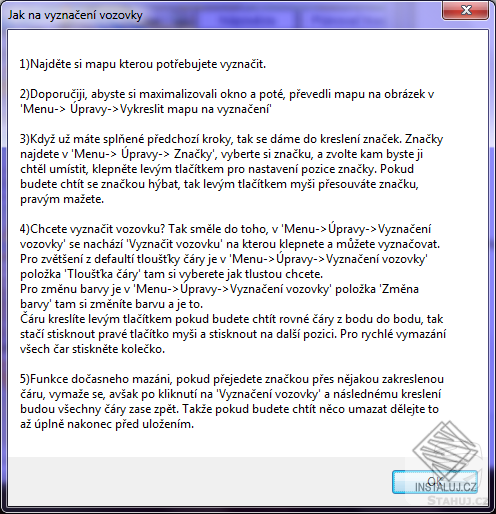 Jak na vyznačení vozovky

1)Najděte si mapu kterou potřebujete vyznačit.

2)Doporučiji, abyste si maximalizovali okno a poté, převedli mapu na obrázek v 'Menu-> Úpravy->Vykreslit mapu na vyznačení'

3)Když už máte splňené předchozí kroky, tak se dáme do kreslení značek. Značky najdete v 'Menu-> Úpravy-> Značky', vyberte si značku, a zvolte kam byste ji chtěl umístit, klepněte levým tlačítkem pro nastavení pozice značky. Pokud budete chtít se značkou hýbat, tak levým tlačítkem myši přesouváte značku, pravým mažete.

4)Chcete vyznačit vozovku? Tak směle do toho, v 'Menu->Úpravy->Vyznačení vozovky' se nachází 'Vyznačit vozovku' na kterou klepnete a můžete vyznačovat.
Pro zvětšení z defaultí tloušťky čáry je v 'Menu->Úpravy->Vyznačení vozovky' položka 'Tloušťka čáry' tam si vyberete jak tlustou chcete.
Pro změnu barvy je v 'Menu->Úpravy->Vyznačení vozovky' položka 'Změna barvy' tam si změníte barvu a je to.
Čáru kreslíte levým tlačítkem pokud budete chtít rovné čáry z bodu do bodu, tak stačí stisknout pravé tlačítko myši a stisknout na další pozici. Pro rychlé vymazání všech čar stiskněte kolečko.

5)Funkce dočasneho mazáni, pokud přejedete značkou přes nějakou zakreslenou čáru, vymaže se, avšak po kliknutí na 'Vyznačení vozovky' a následnému kreslení budou všechny čáry zase zpět. Takže pokud budete chtít něco umazat dělejte to až úplně nakonec před uložením.

OK

INSTALUJ.CZ
STAHUJ.CZ